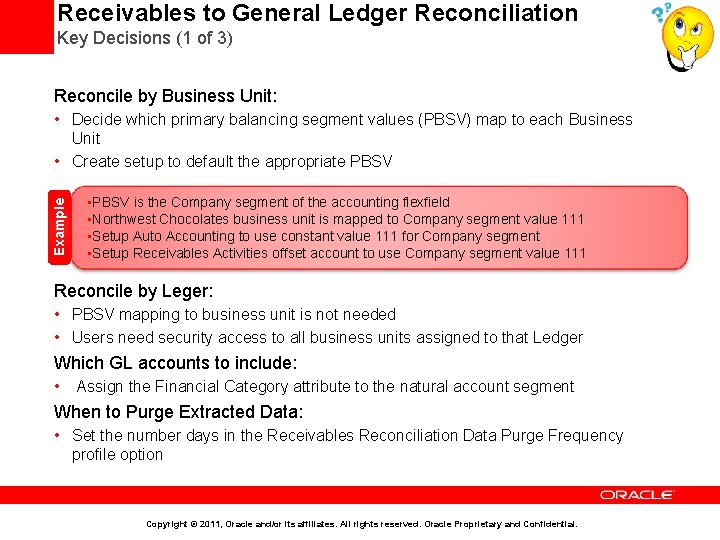 Receivables to General Ledger Reconciliation
Key Decisions (1 of 3)

Reconcile by Business Unit:
• Decide which primary balancing segment values (PBSV) map to each Business Unit
• Create setup to default the appropriate PBSV

Example
•PBSV is the Company segment of the accounting flexfield
•Northwest Chocolates business unit is mapped to Company segment value 111
•Setup Auto Accounting to use constant value 111 for Company segment
•Setup Receivables Activities offset account to use Company segment value 111

Reconcile by Leger:
• PBSV mapping to business unit is not needed
• Users need security access to all business units assigned to that Ledger

Which GL accounts to include:
• Assign the Financial Category attribute to the natural account segment

When to Purge Extracted Data:
• Set the number days in the Receivables Reconciliation Data Purge Frequency profile option

ORACLE

Copyright © 2011, Oracle and/or its affiliates. All rights reserved. Oracle Proprietary and Confidential.